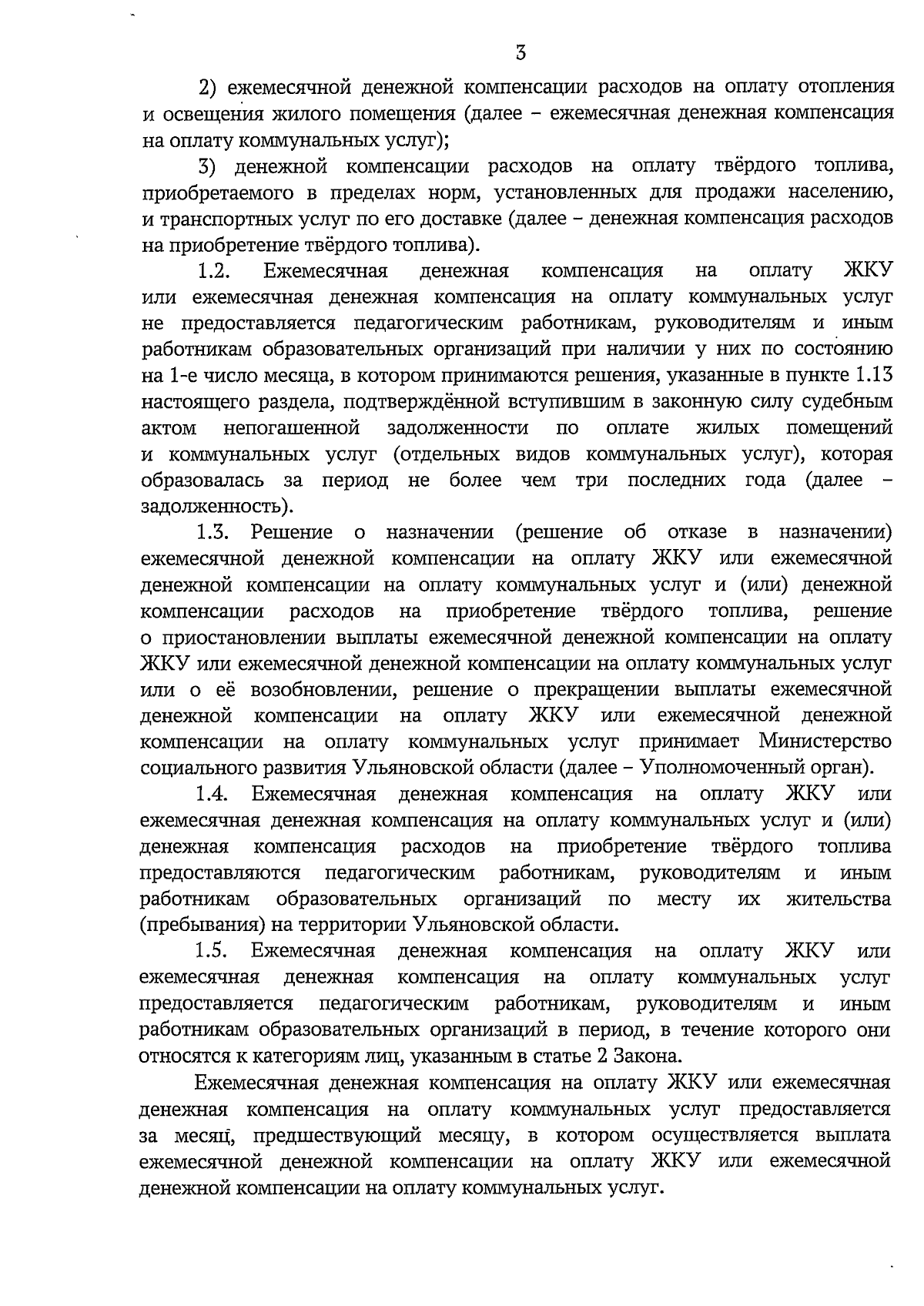 3

2) ежемесячной денежной компенсации расходов на оплату отопления и освещения жилого помещения (далее – ежемесячная денежная компенсация на оплату коммунальных услуг);

3) денежной компенсации расходов на оплату твёрдого топлива, приобретаемого в пределах норм, установленных для продажи населению, и транспортных услуг по его доставке (далее – денежная компенсация расходов на приобретение твёрдого топлива).

1.2. Ежемесячная денежная компенсация на оплату ЖКУ или ежемесячная денежная компенсация на оплату коммунальных услуг не предоставляется педагогическим работникам, руководителям и иным работникам образовательных организаций при наличии у них по состоянию на 1-е число месяца, в котором принимаются решения, указанные в пункте 1.13 настоящего раздела, подтверждённой вступившим в законную силу судебным актом непогашенной задолженности по оплате жилых помещений и коммунальных услуг (отдельных видов коммунальных услуг), которая образовалась за период не более чем три последних года (далее – задолженность).

1.3. Решение о назначении (решение об отказе в назначении) ежемесячной денежной компенсации на оплату ЖКУ или ежемесячной денежной компенсации на оплату коммунальных услуг и (или) денежной компенсации расходов на приобретение твёрдого топлива, решение о приостановлении выплаты ежемесячной денежной компенсации на оплату ЖКУ или ежемесячной денежной компенсации на оплату коммунальных услуг или о её возобновлении, решение о прекращении выплаты ежемесячной денежной компенсации на оплату ЖКУ или ежемесячной денежной компенсации на оплату коммунальных услуг принимает Министерство социального развития Ульяновской области (далее – Уполномоченный орган).

1.4. Ежемесячная денежная компенсация на оплату ЖКУ или ежемесячная денежная компенсация на оплату коммунальных услуг и (или) денежная компенсация расходов на приобретение твёрдого топлива предоставляются педагогическим работникам, руководителям и иным работникам образовательных организаций по месту их жительства (пребывания) на территории Ульяновской области.

1.5. Ежемесячная денежная компенсация на оплату ЖКУ или ежемесячная денежная компенсация на оплату коммунальных услуг предоставляется педагогическим работникам, руководителям и иным работникам образовательных организаций в период, в течение которого они относятся к категориям лиц, указанным в статье 2 Закона.

Ежемесячная денежная компенсация на оплату ЖКУ или ежемесячная денежная компенсация на оплату коммунальных услуг предоставляется за месяц, предшествующий месяцу, в котором осуществляется выплата ежемесячной денежной компенсации на оплату ЖКУ или ежемесячной денежной компенсации на оплату коммунальных услуг.